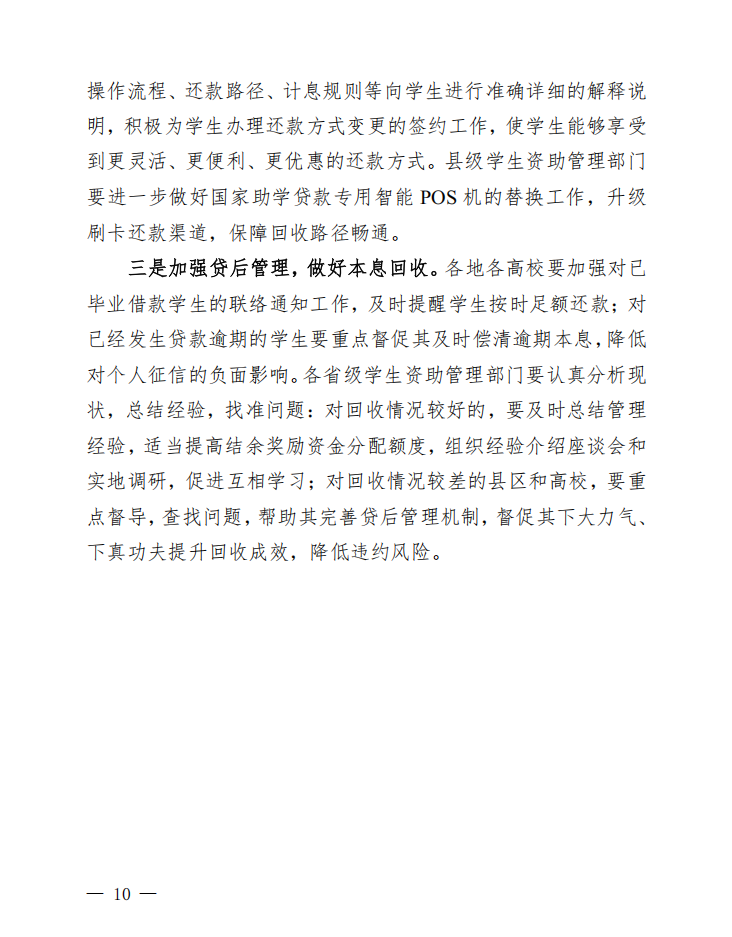 操作流程、还款路径、计息规则等向学生进行准确详细的解释说明，积极为学生办理还款方式变更的签约工作，使学生能够享受到更灵活、更便利、更优惠的还款方式。县级学生资助管理部门要进一步做好国家助学贷款专用智能 POS 机的替换工作，升级刷卡还款渠道，保障回收路径畅通。

三是加强贷后管理，做好本息回收。各地各高校要加强对已毕业借款学生的联络通知工作，及时提醒学生按时足额还款；对已经发生贷款逾期的学生要重点督促其及时偿清逾期本息，降低对个人征信的负面影响。各省级学生资助管理部门要认真分析现状，总结经验，找准问题：对回收情况较好的，要及时总结管理经验，适当提高结余奖励资金分配额度，组织经验介绍座谈会和实地调研，促进互相学习；对回收情况较差的县区和高校，要重点督导，查找问题，帮助其完善贷后管理机制，督促其下大力气、下真功夫提升回收成效，降低违约风险。

— 10 —